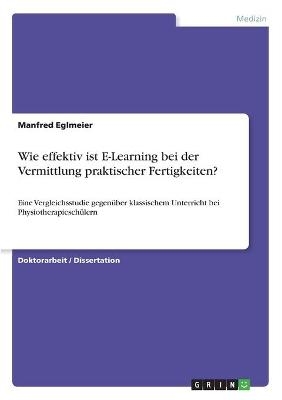 Medizin

Manfred Eglmeier

Wie effektiv ist E-Learning bei der Vermittlung praktischer Fertigkeiten?

Eine Vergleichsstudie gegenüber klassischem Unterricht bei Physiotherapieschülern

Doktorarbeit / Dissertation

GRIN